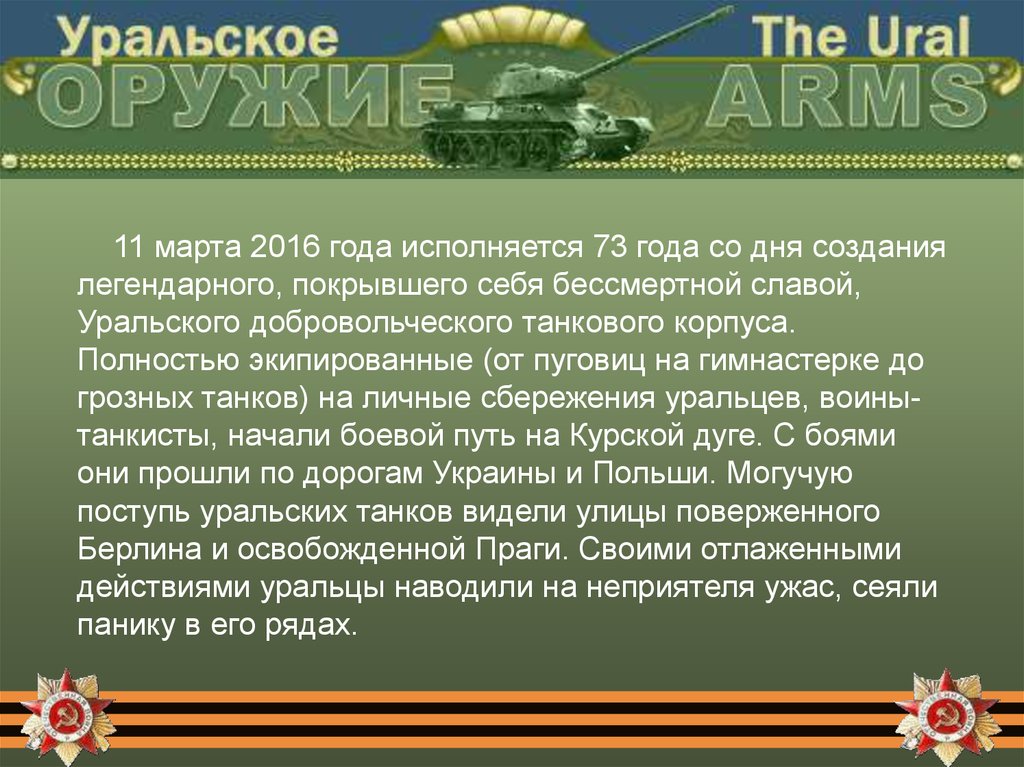 Уральское ОРУЖИЕ The Ural ARMS

11 марта 2016 года исполняется 73 года со дня создания легендарного, покрывшего себя бессмертной славой, Уральского добровольческого танкового корпуса. Полностью экипированные (от пуговиц на гимнастерке до грозных танков) на личные сбережения уральцев, воины-танкисты, начали боевой путь на Курской дуге. С боями они прошли по дорогам Украины и Польши. Могучую поступь уральских танков видели улицы поверженного Берлина и освобожденной Праги. Своими отлаженными действиями уральцы наводили на неприятеля ужас, сеяли панику в его рядах.